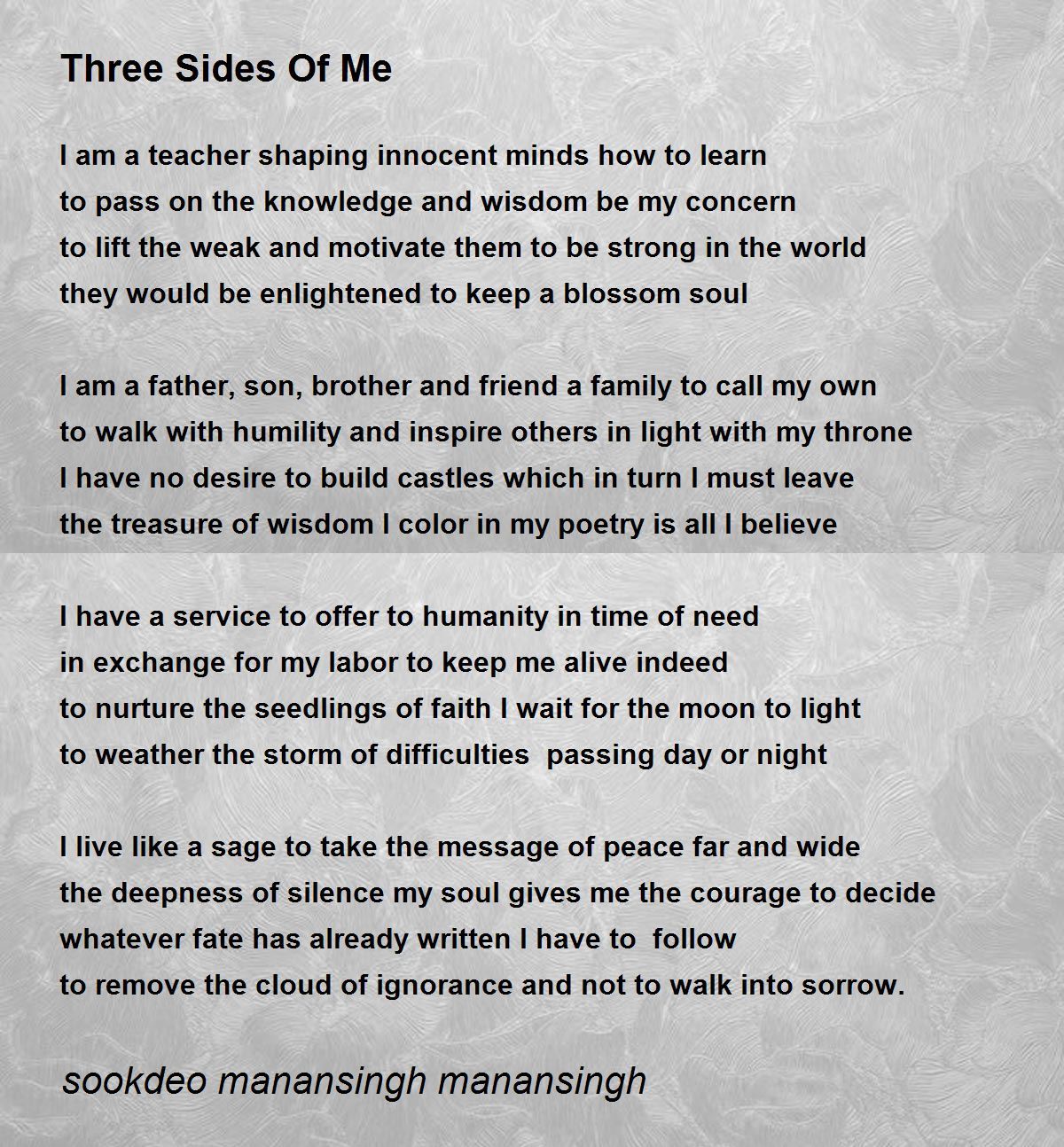 Three Sides Of Me

I am a teacher shaping innocent minds how to learn
to pass on the knowledge and wisdom be my concern
to lift the weak and motivate them to be strong in the world
they would be enlightened to keep a blossom soul

I am a father, son, brother and friend a family to call my own
to walk with humility and inspire others in light with my throne
I have no desire to build castles which in turn I must leave
the treasure of wisdom I color in my poetry is all I believe

I have a service to offer to humanity in time of need
in exchange for my labor to keep me alive indeed
to nurture the seedlings of faith I wait for the moon to light
to weather the storm of difficulties  passing day or night

I live like a sage to take the message of peace far and wide
the deepness of silence my soul gives me the courage to decide
whatever fate has already written I have to  follow
to remove the cloud of ignorance and not to walk into sorrow.

sookdeo manansingh manansingh